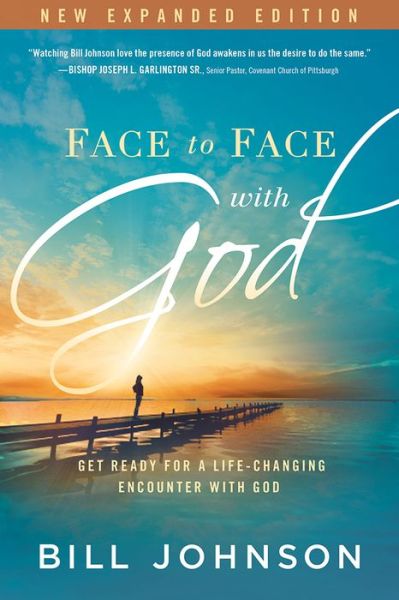 NEW EXPANDED EDITION

"Watching Bill Johnson love the presence of God awakens in us the desire to do the same."
—BISHOP JOSEPH L. GARLINGTON SR., Senior Pastor, Covenant Church of Pittsburgh

FACE to FACE with God

GET READY FOR A LIFE-CHANGING ENCOUNTER WITH GOD

BILL JOHNSON